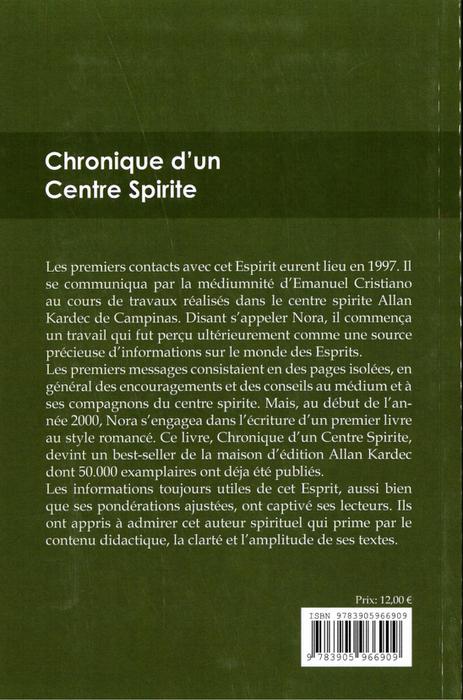 Chronique d'un Centre Spirite

Les premiers contacts avec cet Espirit eurent lieu en 1997. Il se communiqua par la médiumnité d'Emanuel Cristiano au cours de travaux réalisés dans le centre spirite Allan Kardec de Campinas. Disant s'appeler Nora, il commença un travail qui fut perçu ultérieurement comme une source précieuse d'informations sur le monde des Esprits.
Les premiers messages consistaient en des pages isolées, en général des encouragements et des conseils au médium et à ses compagnons du centre spirite. Mais, au début de l'année 2000, Nora s'engagea dans l'écriture d'un premier livre au style romancé. Ce livre, Chronique d'un Centre Spirite, devint un best-seller de la maison d'édition Allan Kardec dont 50.000 examplaires ont déja été publiés.
Les informations toujours utiles de cet Esprit, aussi bien que ses pondérations ajustées, ont captivé ses lecteurs. Ils ont appris à admirer cet auteur spirituel qui prime par le contenu didactique, la clarté et l'amplitude de ses textes.

Prix: 12,00 €

ISBN 9783905966909

9 783905 966909